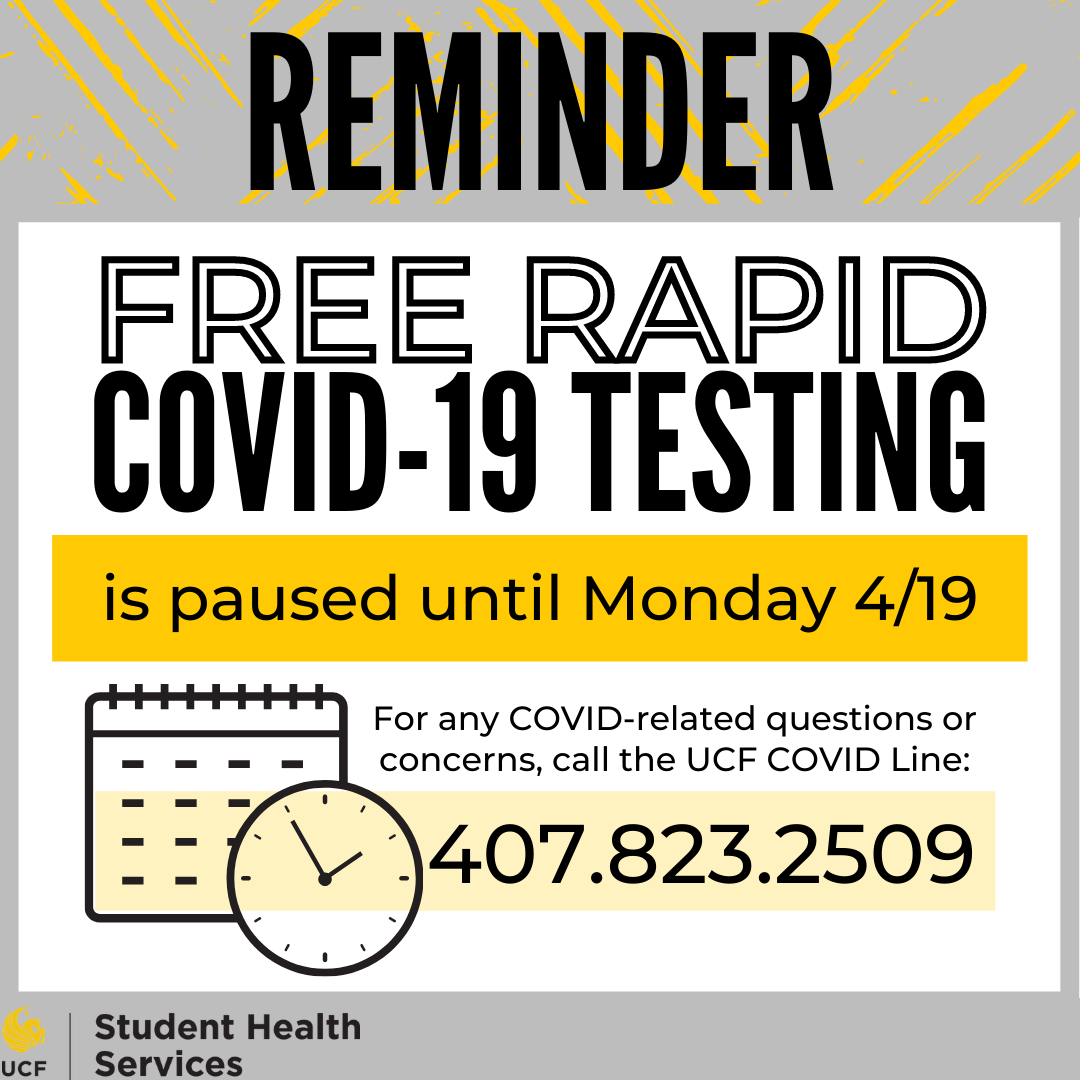 REMINDER

FREE RAPID
COVID-19 TESTING

is paused until Monday 4/19

For any COVID-related questions or concerns, call the UCF COVID Line:

407.823.2509

UCF

Student Health
Services